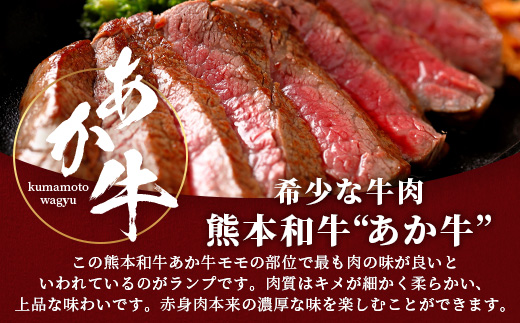 あか牛

kumamoto wagyu

希少な牛肉
熊本和牛“あか牛”

この熊本和牛あか牛モモの部位で最も肉の味が良いといわれているのがランプです。肉質はキメが細かく柔らかい、上品な味わいです。赤身肉本来の濃厚な味を楽しむことができます。